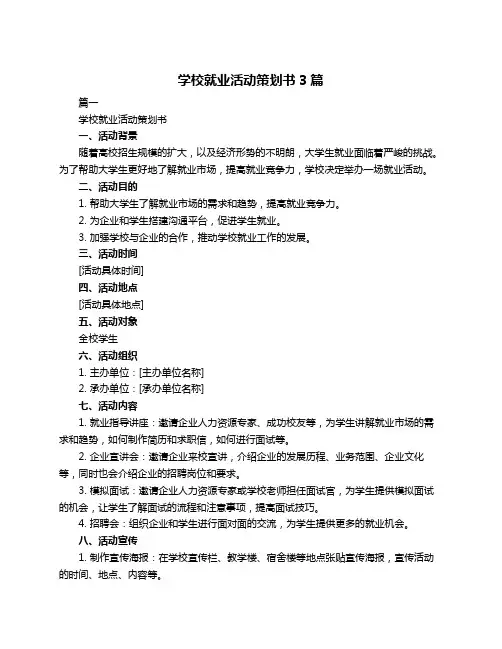 学校就业活动策划书 3 篇

篇一

学校就业活动策划书

一、活动背景

随着高校招生规模的扩大，以及经济形势的不明朗，大学生就业面临着严峻的挑战。为了帮助大学生更好地了解就业市场，提高就业竞争力，学校决定举办一场就业活动。

二、活动目的

1. 帮助大学生了解就业市场的需求和趋势，提高就业竞争力。

2. 为企业和学生搭建沟通平台，促进学生就业。

3. 加强学校与企业的合作，推动学校就业工作的发展。

三、活动时间

[活动具体时间]

四、活动地点

[活动具体地点]

五、活动对象

全校学生

六、活动组织

1. 主办单位：[主办单位名称]

2. 承办单位：[承办单位名称]

七、活动内容

1. 就业指导讲座：邀请企业人力资源专家、成功校友等，为学生讲解就业市场的需求和趋势，如何制作简历和求职信，如何进行面试等。

2. 企业宣讲会：邀请企业来校宣讲，介绍企业的发展历程、业务范围、企业文化等，同时也会介绍企业的招聘岗位和要求。

3. 模拟面试：邀请企业人力资源专家或学校老师担任面试官，为学生提供模拟面试的机会，让学生了解面试的流程和注意事项，提高面试技巧。

4. 招聘会：组织企业和学生进行面对面的交流，为学生提供更多的就业机会。

八、活动宣传

1. 制作宣传海报：在学校宣传栏、教学楼、宿舍楼等地点张贴宣传海报，宣传活动的时间、地点、内容等。